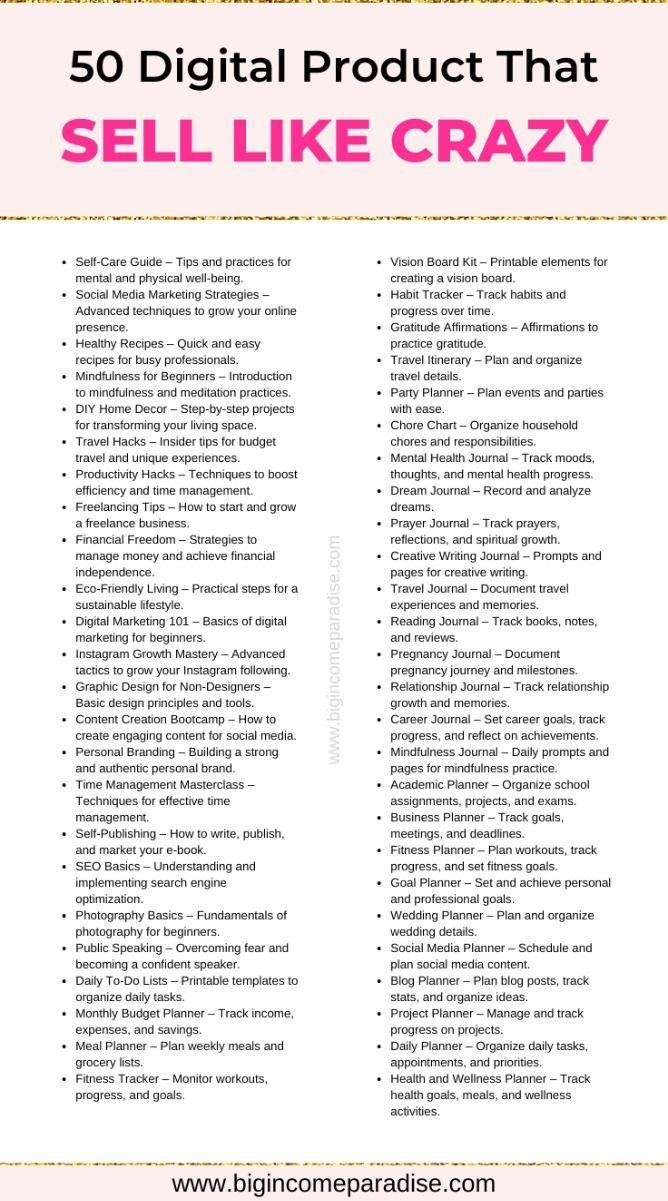 50 Digital Product That

SELL LIKE CRAZY

- Self-Care Guide – Tips and practices for mental and physical well-being.
- Social Media Marketing Strategies – Advanced techniques to grow your online presence.
- Healthy Recipes – Quick and easy recipes for busy professionals.
- Mindfulness for Beginners – Introduction to mindfulness and meditation practices.
- DIY Home Decor – Step-by-step projects for transforming your living space.
- Travel Hacks – Insider tips for budget travel and unique experiences.
- Productivity Hacks – Techniques to boost efficiency and time management.
- Freelancing Tips – How to start and grow a freelance business.
- Financial Freedom – Strategies to manage money and achieve financial independence.
- Eco-Friendly Living – Practical steps for a sustainable lifestyle.
- Digital Marketing 101 – Basics of digital marketing for beginners.
- Instagram Growth Mastery – Advanced tactics to grow your Instagram following.
- Graphic Design for Non-Designers – Basic design principles and tools.
- Content Creation Bootcamp – How to create engaging content for social media.
- Personal Branding – Building a strong and authentic personal brand.
- Time Management Masterclass – Techniques for effective time management.
- Self-Publishing – How to write, publish, and market your e-book.
- SEO Basics – Understanding and implementing search engine optimization.
- Photography Basics – Fundamentals of photography for beginners.
- Public Speaking – Overcoming fear and becoming a confident speaker.
- Daily To-Do Lists – Printable templates to organize daily tasks.
- Monthly Budget Planner – Track income, expenses, and savings.
- Meal Planner – Plan weekly meals and grocery lists.
- Fitness Tracker – Monitor workouts, progress, and goals.

www.bigincomeparadise.com

- Vision Board Kit – Printable elements for creating a vision board.
- Habit Tracker – Track habits and progress over time.
- Gratitude Affirmations – Affirmations to practice gratitude.
- Travel Itinerary – Plan and organize travel details.
- Party Planner – Plan events and parties with ease.
- Chore Chart – Organize household chores and responsibilities.
- Mental Health Journal – Track moods, thoughts, and mental health progress.
- Dream Journal – Record and analyze dreams.
- Prayer Journal – Track prayers, reflections, and spiritual growth.
- Creative Writing Journal – Prompts and pages for creative writing.
- Travel Journal – Document travel experiences and memories.
- Reading Journal – Track books, notes, and reviews.
- Pregnancy Journal – Document pregnancy journey and milestones.
- Relationship Journal – Track relationship growth and memories.
- Career Journal – Set career goals, track progress, and reflect on achievements.
- Mindfulness Journal – Daily prompts and pages for mindfulness practice.
- Academic Planner – Organize school assignments, projects, and exams.
- Business Planner – Track goals, meetings, and deadlines.
- Fitness Planner – Plan workouts, track progress, and set fitness goals.
- Goal Planner – Set and achieve personal and professional goals.
- Wedding Planner – Plan and organize wedding details.
- Social Media Planner – Schedule and plan social media content.
- Blog Planner – Plan blog posts, track stats, and organize ideas.
- Project Planner – Manage and track progress on projects.
- Daily Planner – Organize daily tasks, appointments, and priorities.
- Health and Wellness Planner – Track health goals, meals, and wellness activities.

www.bigincomeparadise.com